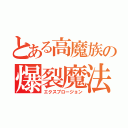 とある高魔族の
爆裂魔法
エクスプロージョン